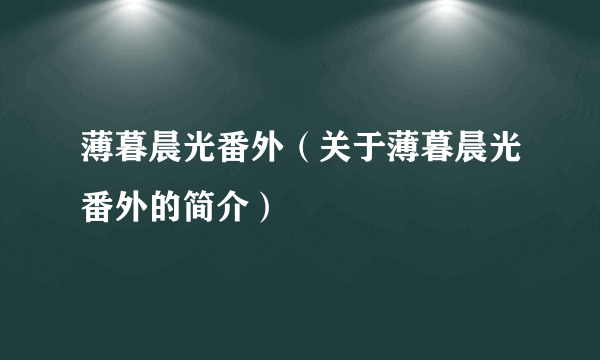 薄暮晨光番外（关于薄暮晨光番外的简介）